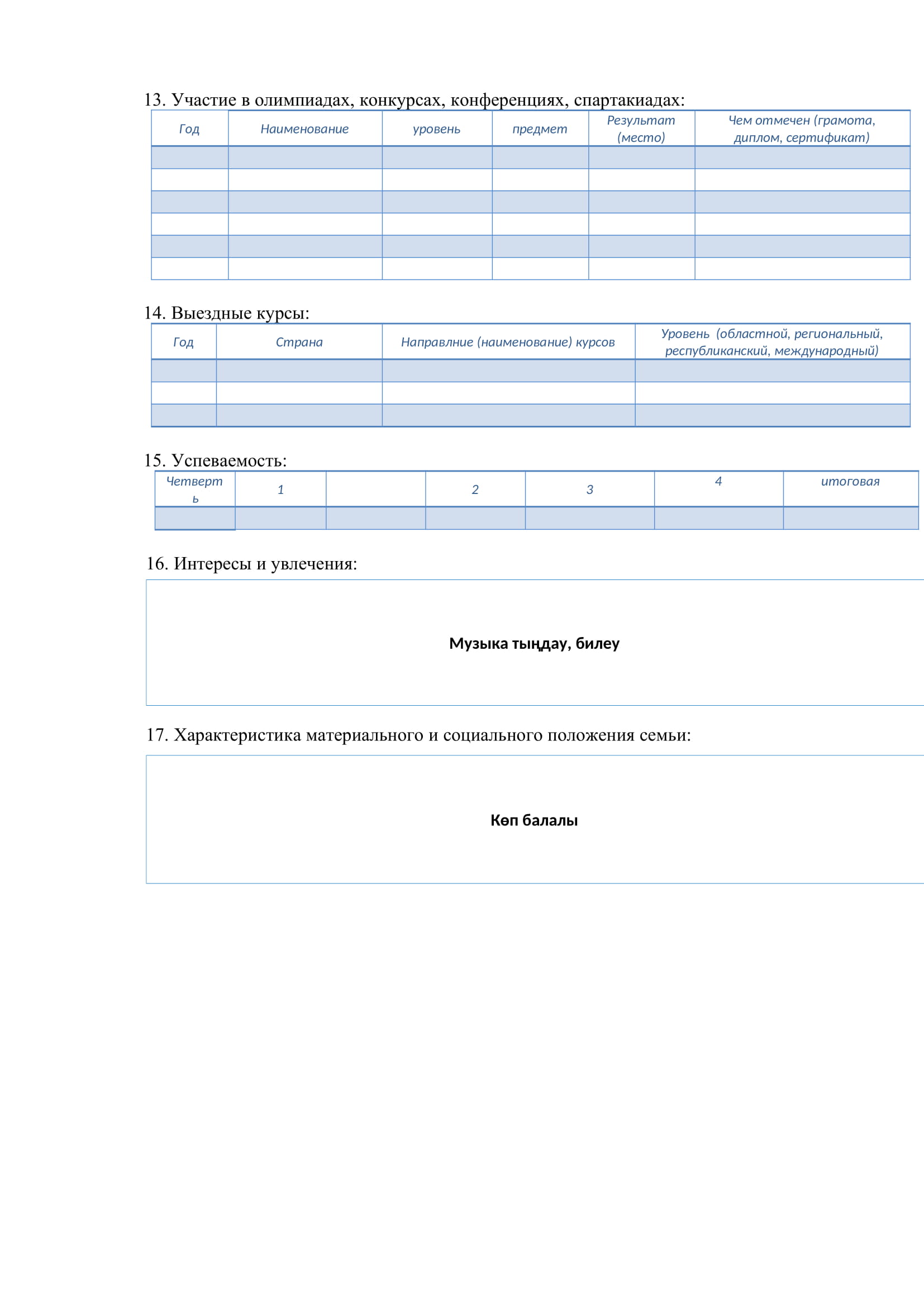 13. Участие в олимпиадах, конкурсах, конференциях, спартакиадах:

| Год | Наименование | уровень | предмет | Результат (место) | Чем отмечен (грамота, диплом, сертификат) |
|---|---|---|---|---|---|
| | | | | | |
| | | | | | |
| | | | | | |
| | | | | | |
| | | | | | |
| | | | | | |

14. Выездные курсы:

| Год | Страна | Направлние (наименование) курсов | Уровень (областной, региональный, республиканский, международный) |
|---|---|---|---|
| | | | |
| | | | |
| | | | |

15. Успеваемость:

| Четверть | 1 | | 2 | 3 | 4 | итоговая |
|---|---|---|---|---|---|---|
| | | | | | | |

16. Интересы и увлечения:

Музыка тыңдау, билеу

17. Характеристика материального и социального положения семьи:

Көп балалы